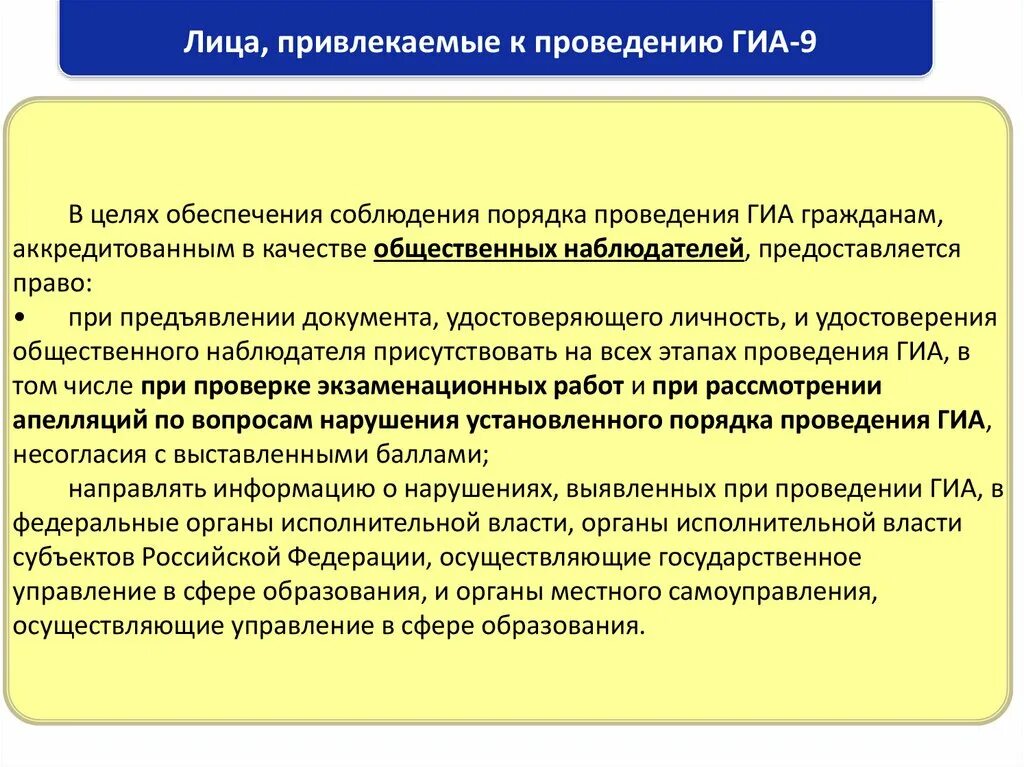 Лица, привлекаемые к проведению ГИА-9

В целях обеспечения соблюдения порядка проведения ГИА гражданам, аккредитованным в качестве общественных наблюдателей, предоставляется право:
• при предъявлении документа, удостоверяющего личность, и удостоверения общественного наблюдателя присутствовать на всех этапах проведения ГИА, в том числе при проверке экзаменационных работ и при рассмотрении апелляций по вопросам нарушения установленного порядка проведения ГИА, несогласия с выставленными баллами;
направлять информацию о нарушениях, выявленных при проведении ГИА, в федеральные органы исполнительной власти, органы исполнительной власти субъектов Российской Федерации, осуществляющие государственное управление в сфере образования, и органы местного самоуправления, осуществляющие управление в сфере образования.